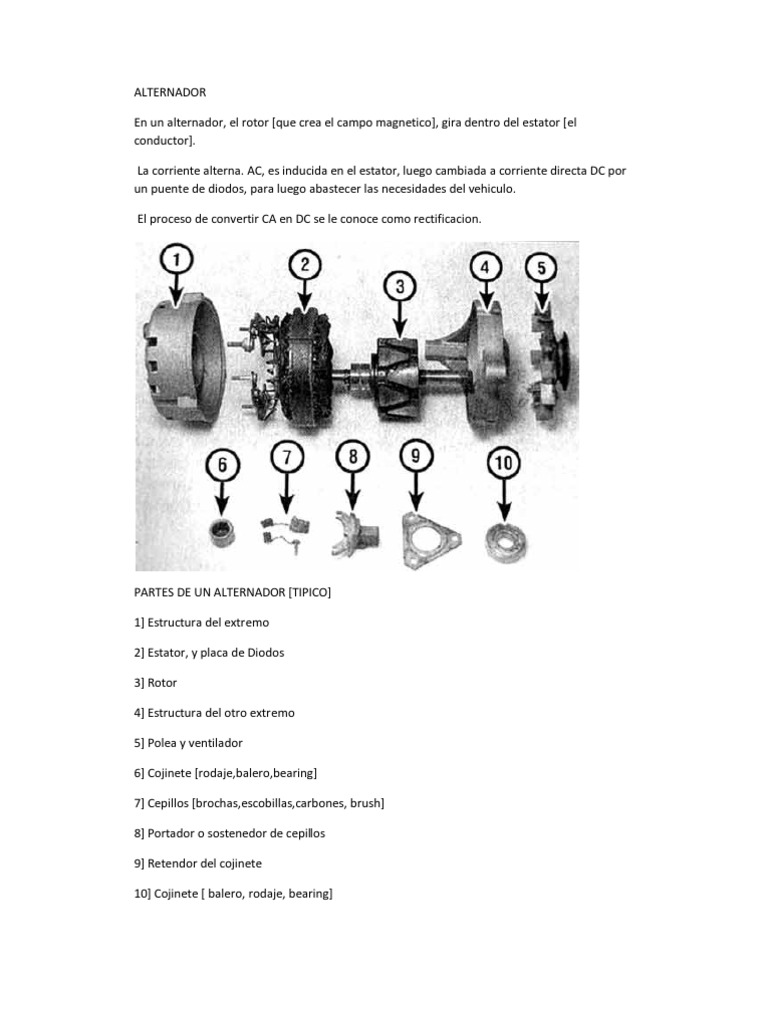 ALTERNADOR

En un alternador, el rotor [que crea el campo magnetico], gira dentro del estator [el conductor].

La corriente alterna. AC, es inducida en el estator, luego cambiada a corriente directa DC por un puente de diodos, para luego abastecer las necesidades del vehiculo.

El proceso de convertir CA en DC se le conoce como rectificacion.

1
2
3
4
5
6
7
8
9
10

PARTES DE UN ALTERNADOR [TIPICO]

1] Estructura del extremo

2] Estator, y placa de Diodos

3] Rotor

4] Estructura del otro extremo

5] Polea y ventilador

6] Cojinete [rodaje,balero,bearing]

7] Cepillos [brochas,escobillas,carbones, brush]

8] Portador o sostenedor de cepillos

9] Retendor del cojinete

10] Cojinete [ balero, rodaje, bearing]